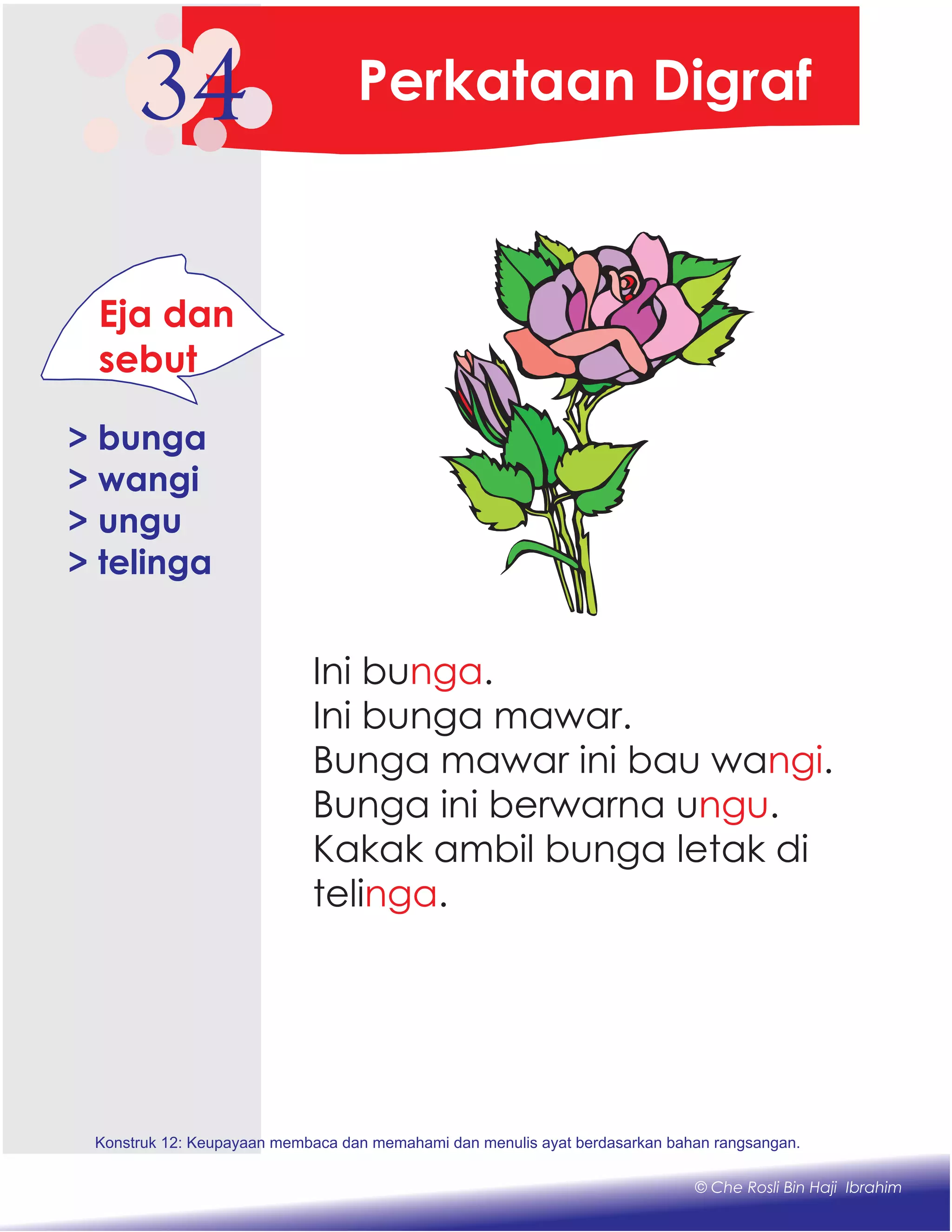 34

Perkataan Digraf

Eja dan sebut

> bunga
> wangi
> ungu
> telinga

Ini bunga.
Ini bunga mawar.
Bunga mawar ini bau wangi.
Bunga ini berwarna ungu.
Kakak ambil bunga letak di telinga.

Konstruk 12: Keupayaan membaca dan memahami dan menulis ayat berdasarkan bahan rangsangan.

© Che Rosli Bin Haji Ibrahim